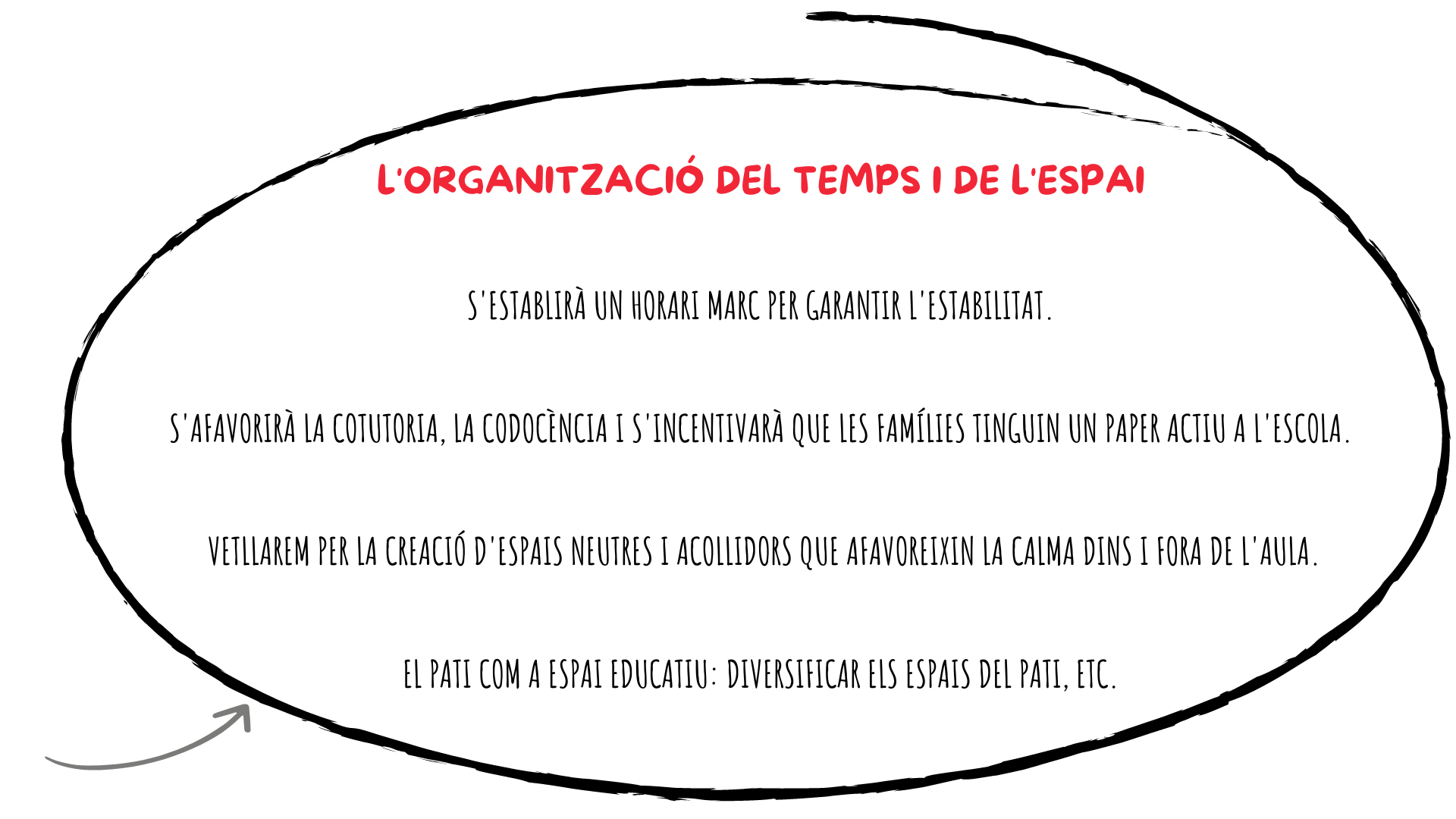 L'ORGANITZACIÓ DEL TEMPS I DE L'ESPAI

S'ESTABLIRÀ UN HORARI MARC PER GARANTIR L'ESTABILITAT.

S'AFAVORIRÀ LA COTUTORIA, LA CODOCÈNCIA I S'INCENTIVARÀ QUE LES FAMÍLIES TINGUIN UN PAPER ACTIU A L'ESCOLA.

VETLLAREM PER LA CREACIÓ D'ESPAIS NEUTRES I ACOLLIDORS QUE AFAVOREIXIN LA CALMA DINS I FORA DE L'AULA.

EL PATI COM A ESPAI EDUCATIU: DIVERSIFICAR ELS ESPAIS DEL PATI, ETC.